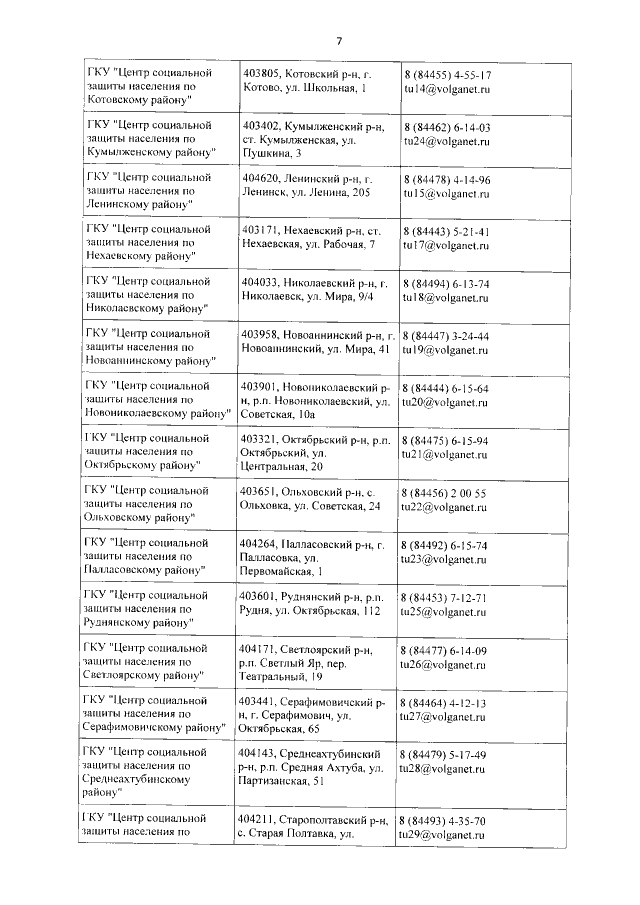 7

| ГКУ "Центр социальной защиты населения по Котовскому району" | 403805, Котовский р-н, г. Котово, ул. Школьная, 1 | 8 (84455) 4-55-17 tu14@volganet.ru |
|---|---|---|
| ГКУ "Центр социальной защиты населения по Кумылженскому району" | 403402, Кумылженский р-н, ст. Кумылженская, ул. Пушкина, 3 | 8 (84462) 6-14-03 tu24@volganet.ru |
| ГКУ "Центр социальной защиты населения по Ленинскому району" | 404620, Ленинский р-н, г. Ленинск, ул. Ленина, 205 | 8 (84478) 4-14-96 tu15@volganet.ru |
| ГКУ "Центр социальной защиты населения по Нехаевскому району" | 403171, Нехаевский р-н, ст. Нехаевская, ул. Рабочая, 7 | 8 (84443) 5-21-41 tu17@volganet.ru |
| ГКУ "Центр социальной защиты населения по Николаевскому району" | 404033, Николаевский р-н, г. Николаевск, ул. Мира, 9/4 | 8 (84494) 6-13-74 tu18@volganet.ru |
| ГКУ "Центр социальной защиты населения по Новоаннинскому району" | 403958, Новоаннинский р-н, г. Новоаннинский, ул. Мира, 41 | 8 (84447) 3-24-44 tu19@volganet.ru |
| ГКУ "Центр социальной защиты населения по Новониколаевскому району" | 403901, Новониколаевский р-н, р.п. Новониколаевский, ул. Советская, 10а | 8 (84444) 6-15-64 tu20@volganet.ru |
| ГКУ "Центр социальной защиты населения по Октябрьскому району" | 403321, Октябрьский р-н, р.п. Октябрьский, ул. Центральная, 20 | 8 (84475) 6-15-94 tu21@volganet.ru |
| ГКУ "Центр социальной защиты населения по Ольховскому району" | 403651, Ольховский р-н, с. Ольховка, ул. Советская, 24 | 8 (84456) 2 00 55 tu22@volganet.ru |
| ГКУ "Центр социальной защиты населения по Палласовскому району" | 404264, Палласовский р-н, г. Палласовка, ул. Первомайская, 1 | 8 (84492) 6-15-74 tu23@volganet.ru |
| ГКУ "Центр социальной защиты населения по Руднянскому району" | 403601, Руднянский р-н, р.п. Рудня, ул. Октябрьская, 112 | 8 (84453) 7-12-71 tu25@volganet.ru |
| ГКУ "Центр социальной защиты населения по Светлоярскому району" | 404171, Светлоярский р-н, р.п. Светлый Яр, пер. Театральный, 19 | 8 (84477) 6-14-09 tu26@volganet.ru |
| ГКУ "Центр социальной защиты населения по Серафимовичскому району" | 403441, Серафимовичский р-н, г. Серафимович, ул. Октябрьская, 65 | 8 (84464) 4-12-13 tu27@volganet.ru |
| ГКУ "Центр социальной защиты населения по Среднеахтубинскому району" | 404143, Среднеахтубинский р-н, р.п. Средняя Ахтуба, ул. Партизанская, 51 | 8 (84479) 5-17-49 tu28@volganet.ru |
| ГКУ "Центр социальной защиты населения по | 404211, Старополтавский р-н, с. Старая Полтавка, ул. | 8 (84493) 4-35-70 tu29@volganet.ru |